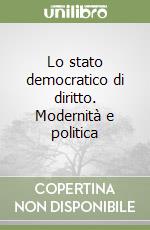 unilibro

Lo stato democratico di diritto. Modernità e politica

COPERTINA NON DISPONIBILE